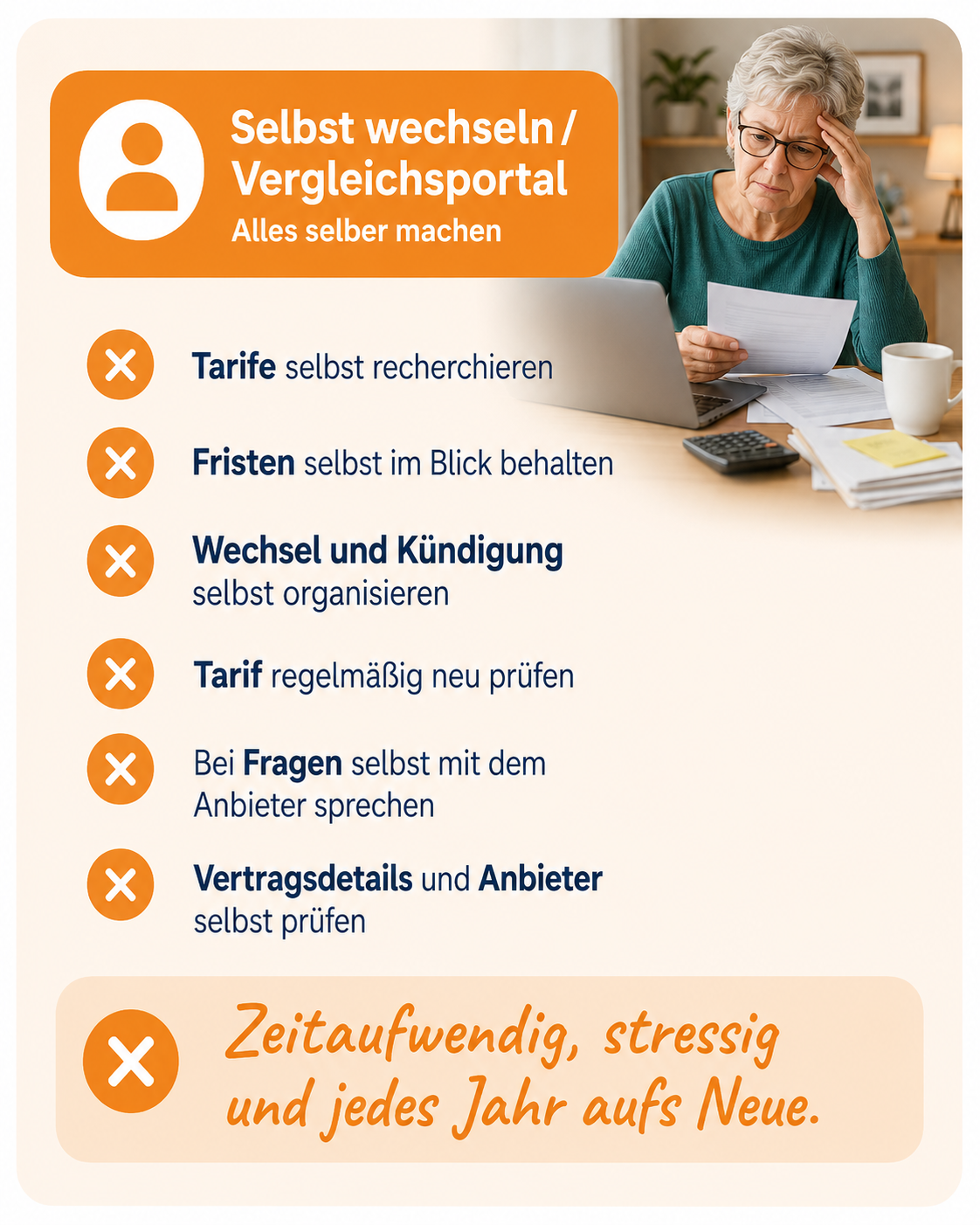 Selbst wechseln / Vergleichsportal
Alles selber machen

Tarife selbst recherchieren

Fristen selbst im Blick behalten

Wechsel und Kündigung selbst organisieren

Tarif regelmäßig neu prüfen

Bei Fragen selbst mit dem Anbieter sprechen

Vertragsdetails und Anbieter selbst prüfen

Zeitaufwendig, stressig und jedes Jahr aufs Neue.